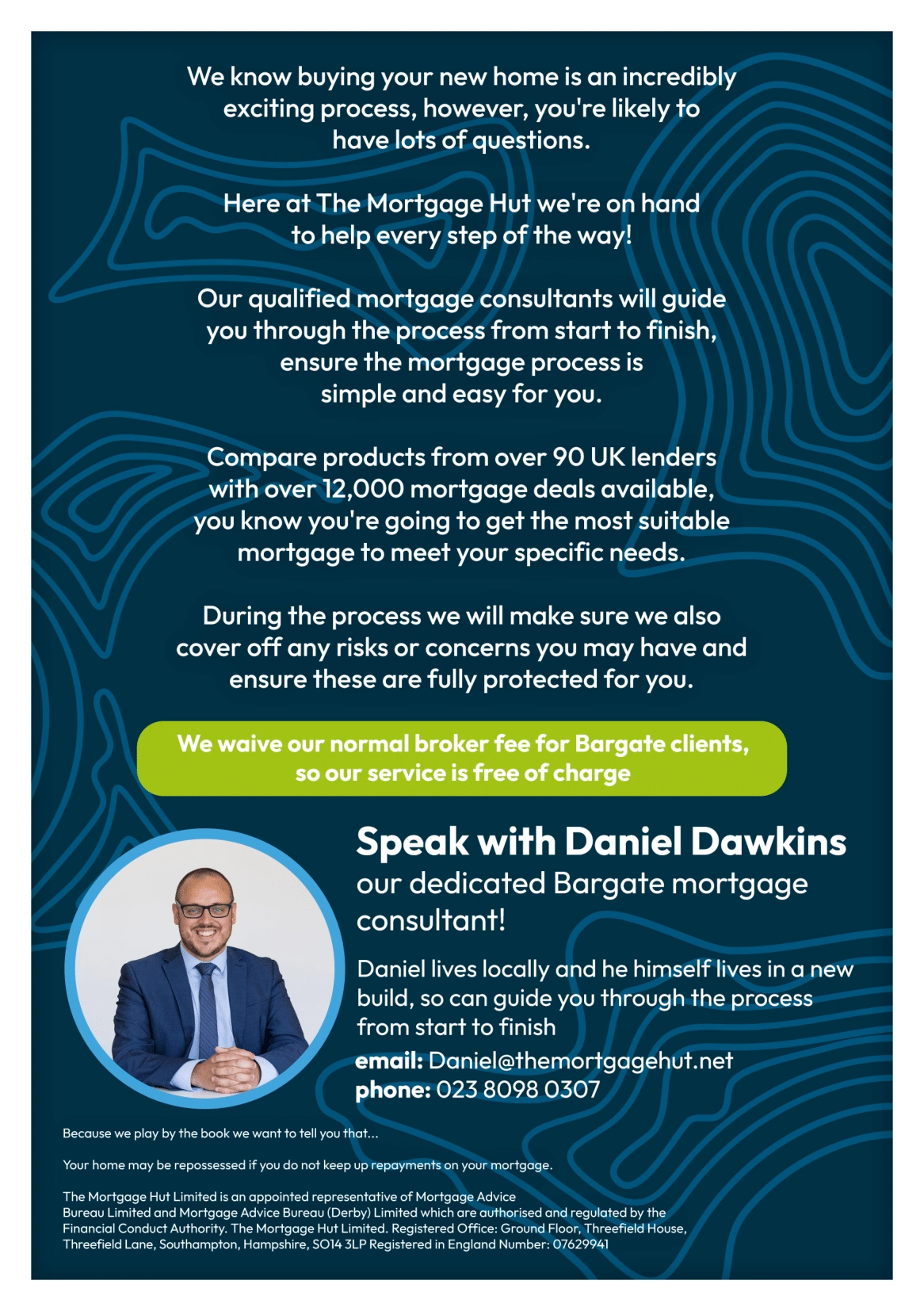 We know buying your new home is an incredibly exciting process, however, you're likely to have lots of questions.

Here at The Mortgage Hut we're on hand to help every step of the way!

Our qualified mortgage consultants will guide you through the process from start to finish, ensure the mortgage process is simple and easy for you.

Compare products from over 90 UK lenders with over 12,000 mortgage deals available, you know you're going to get the most suitable mortgage to meet your specific needs.

During the process we will make sure we also cover off any risks or concerns you may have and ensure these are fully protected for you.

We waive our normal broker fee for Bargate clients, so our service is free of charge

Speak with Daniel Dawkins
our dedicated Bargate mortgage consultant!

Daniel lives locally and he himself lives in a new build, so can guide you through the process from start to finish

email: Daniel@themortgagehut.net
phone: 023 8098 0307

Because we play by the book we want to tell you that...

Your home may be repossessed if you do not keep up repayments on your mortgage.

The Mortgage Hut Limited is an appointed representative of Mortgage Advice Bureau Limited and Mortgage Advice Bureau (Derby) Limited which are authorised and regulated by the Financial Conduct Authority. The Mortgage Hut Limited. Registered Office: Ground Floor, Threefield House, Threefield Lane, Southampton, Hampshire, SO14 3LP Registered in England Number: 07629941